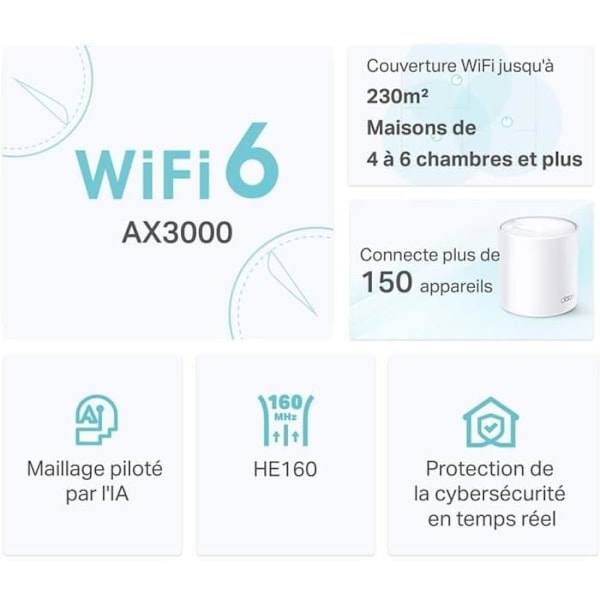 WiFi 6
AX3000

Couverture WiFi jusqu'à
230m²
Maisons de
4 à 6 chambres et plus

Connecte plus de
150 appareils

deco

AI

Maillage piloté par l'IA

160 MHz

HE160

Protection de la cybersécurité en temps réel